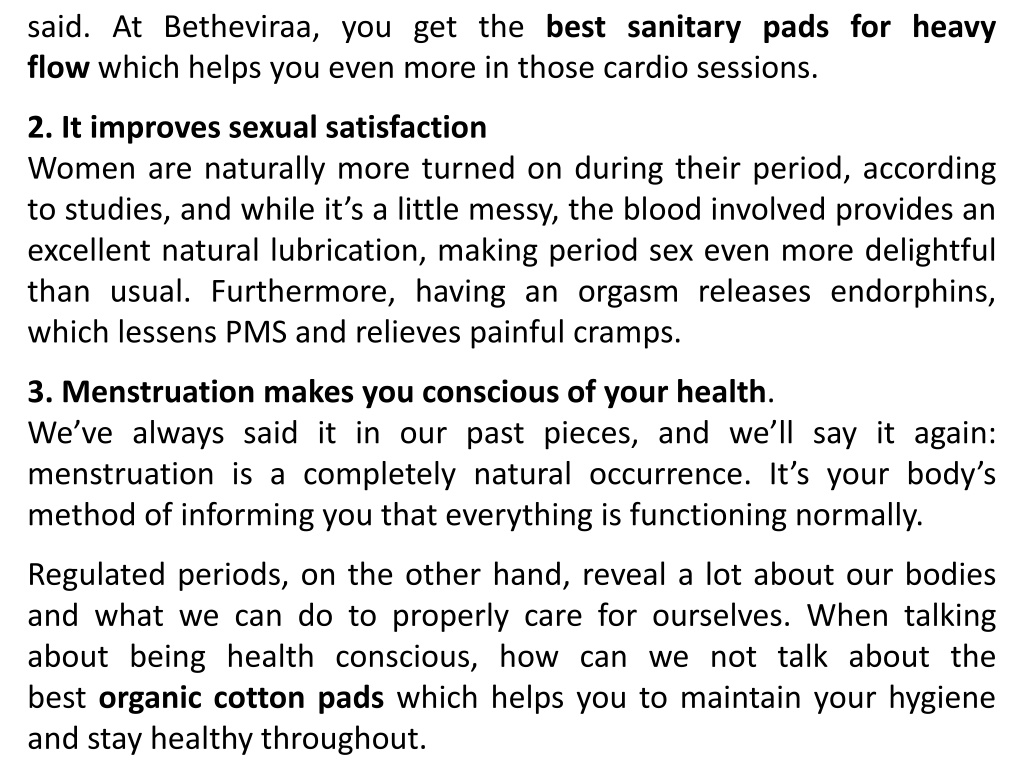 said. At Betheviraa, you get the best sanitary pads for heavy flow which helps you even more in those cardio sessions.

2. It improves sexual satisfaction
Women are naturally more turned on during their period, according to studies, and while it's a little messy, the blood involved provides an excellent natural lubrication, making period sex even more delightful than usual. Furthermore, having an orgasm releases endorphins, which lessens PMS and relieves painful cramps.

3. Menstruation makes you conscious of your health.
We've always said it in our past pieces, and we'll say it again: menstruation is a completely natural occurrence. It's your body's method of informing you that everything is functioning normally.

Regulated periods, on the other hand, reveal a lot about our bodies and what we can do to properly care for ourselves. When talking about being health conscious, how can we not talk about the best organic cotton pads which helps you to maintain your hygiene and stay healthy throughout.